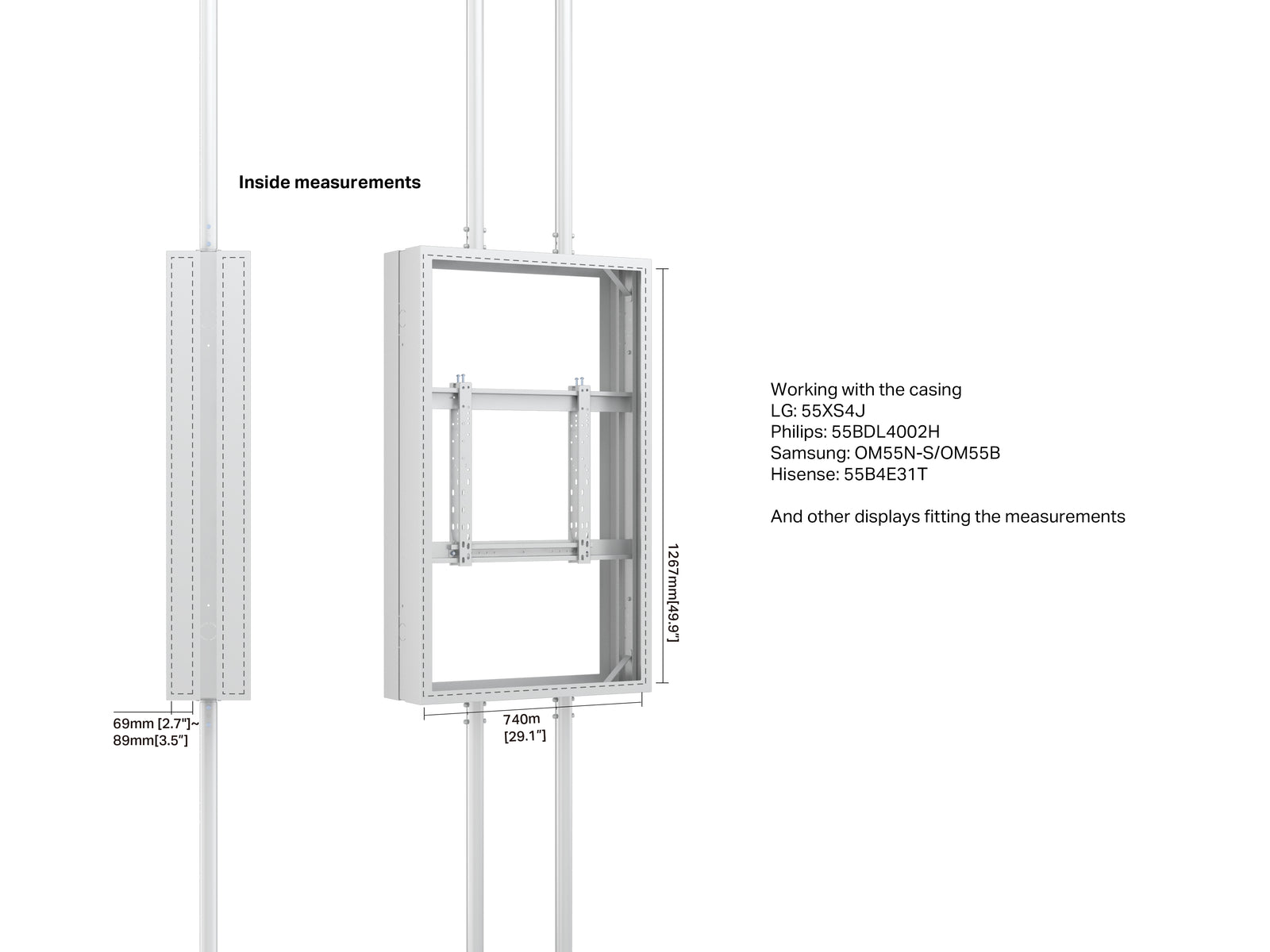 Inside measurements

69mm [2.7"]~
89mm[3.5"]

740m
[29.1"]

1267mm[49.9"]

Working with the casing
LG: 55XS4J
Philips: 55BDL4002H
Samsung: OM55N-S/OM55B
Hisense: 55B4E31T

And other displays fitting the measurements